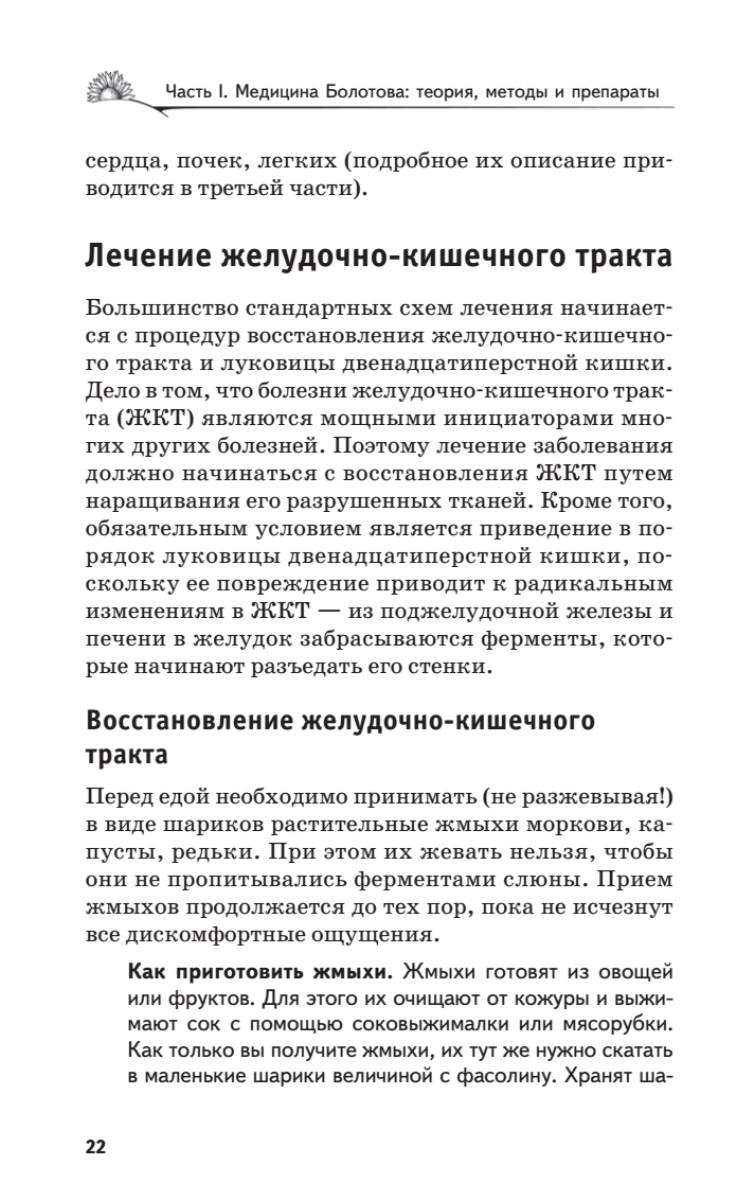 Часть I. Медицина Болотова: теория, методы и препараты

сердца, почек, легких (подробное их описание приводится в третьей части).

Лечение желудочно-кишечного тракта

Большинство стандартных схем лечения начинается с процедур восстановления желудочно-кишечного тракта и луковицы двенадцатиперстной кишки. Дело в том, что болезни желудочно-кишечного тракта (ЖКТ) являются мощными инициаторами многих других болезней. Поэтому лечение заболевания должно начинаться с восстановления ЖКТ путем наращивания его разрушенных тканей. Кроме того, обязательным условием является приведение в порядок луковицы двенадцатиперстной кишки, поскольку ее повреждение приводит к радикальным изменениям в ЖКТ — из поджелудочной железы и печени в желудок забрасываются ферменты, которые начинают разъедать его стенки.

Восстановление желудочно-кишечного тракта

Перед едой необходимо принимать (не разжевывая!) в виде шариков растительные жмыхи моркови, капусты, редьки. При этом их жевать нельзя, чтобы они не пропитывались ферментами слюны. Прием жмыхов продолжается до тех пор, пока не исчезнут все дискомфортные ощущения.

Как приготовить жмыхи. Жмыхи готовят из овощей или фруктов. Для этого их очищают от кожуры и выжимают сок с помощью соковыжималки или мясорубки. Как только вы получите жмыхи, их тут же нужно скатать в маленькие шарики величиной с фасолину. Хранят ша-

22